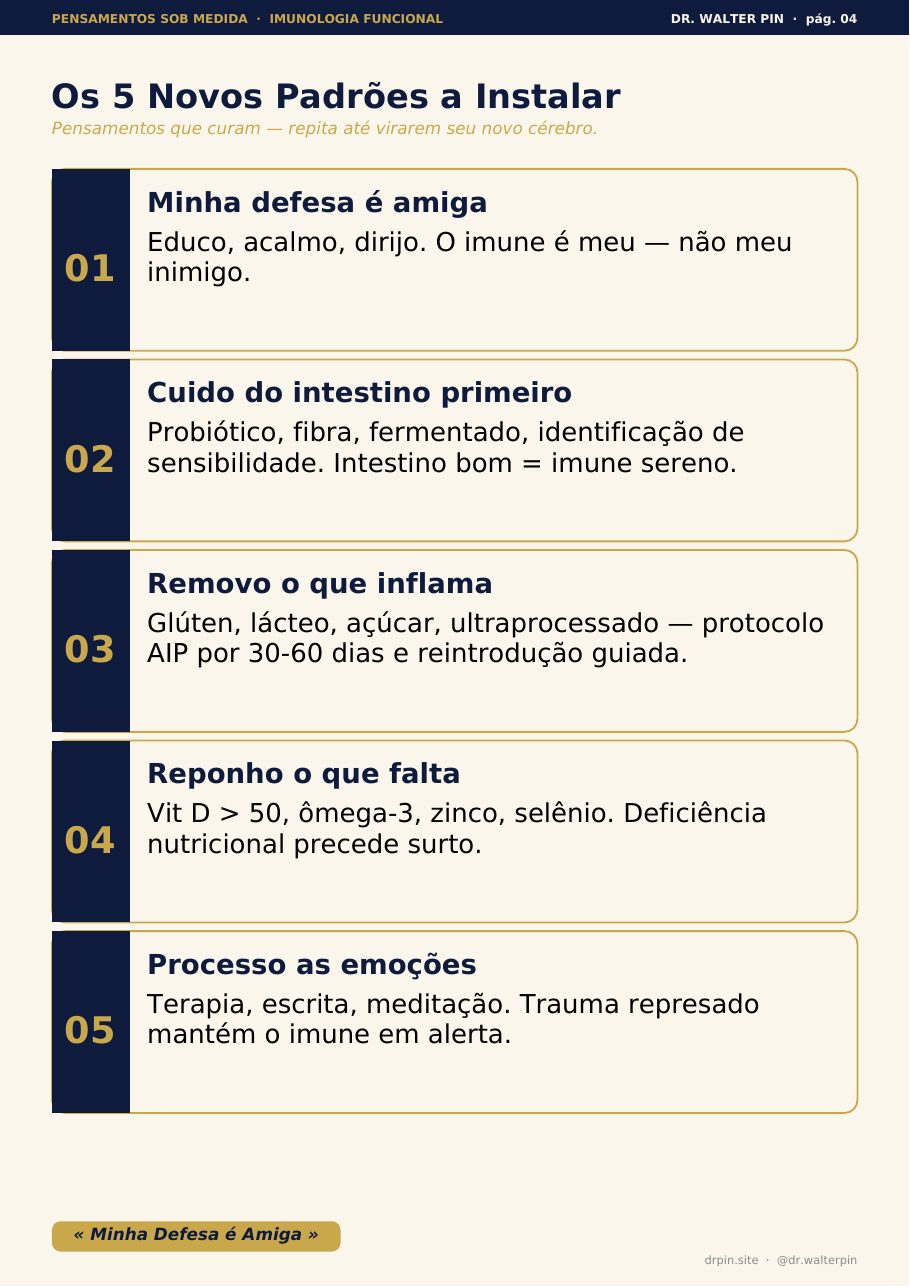 PENSAMENTOS SOB MEDIDA · IMUNOLOGIA FUNCIONAL

DR. WALTER PIN · pág. 04

Os 5 Novos Padrões a Instalar

Pensamentos que curam — repita até virarem seu novo cérebro.

01

Minha defesa é amiga

Educo, acalmo, dirijo. O imune é meu — não meu inimigo.

02

Cuido do intestino primeiro

Probiótico, fibra, fermentado, identificação de sensibilidade. Intestino bom = imune sereno.

03

Removo o que inflama

Glúten, lácteo, açúcar, ultraprocessado — protocolo AIP por 30-60 dias e reintrodução guiada.

04

Reponho o que falta

Vit D > 50, ômega-3, zinco, selênio. Deficiência nutricional precede surto.

05

Processo as emoções

Terapia, escrita, meditação. Trauma represado mantém o imune em alerta.

« Minha Defesa é Amiga »

drpin.site · @dr.walterpin